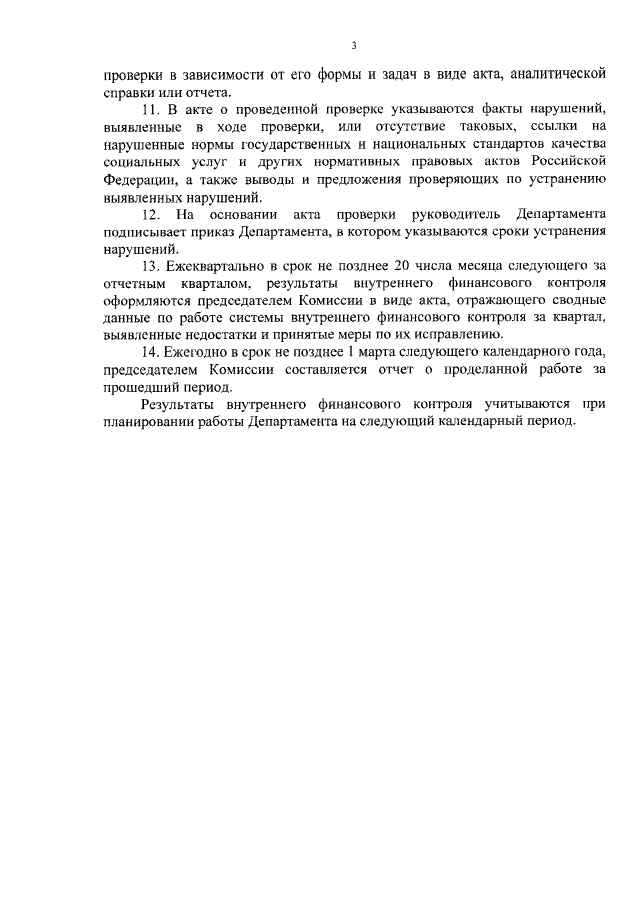 3

проверки в зависимости от его формы и задач в виде акта, аналитической справки или отчета.

11. В акте о проведенной проверке указываются факты нарушений, выявленные в ходе проверки, или отсутствие таковых, ссылки на нарушенные нормы государственных и национальных стандартов качества социальных услуг и других нормативных правовых актов Российской Федерации, а также выводы и предложения проверяющих по устранению выявленных нарушений.

12. На основании акта проверки руководитель Департамента подписывает приказ Департамента, в котором указываются сроки устранения нарушений.

13. Ежеквартально в срок не позднее 20 числа месяца следующего за отчетным кварталом, результаты внутреннего финансового контроля оформляются председателем Комиссии в виде акта, отражающего сводные данные по работе системы внутреннего финансового контроля за квартал, выявленные недостатки и принятые меры по их исправлению.

14. Ежегодно в срок не позднее 1 марта следующего календарного года, председателем Комиссии составляется отчет о проделанной работе за прошедший период.

Результаты внутреннего финансового контроля учитываются при планировании работы Департамента на следующий календарный период.